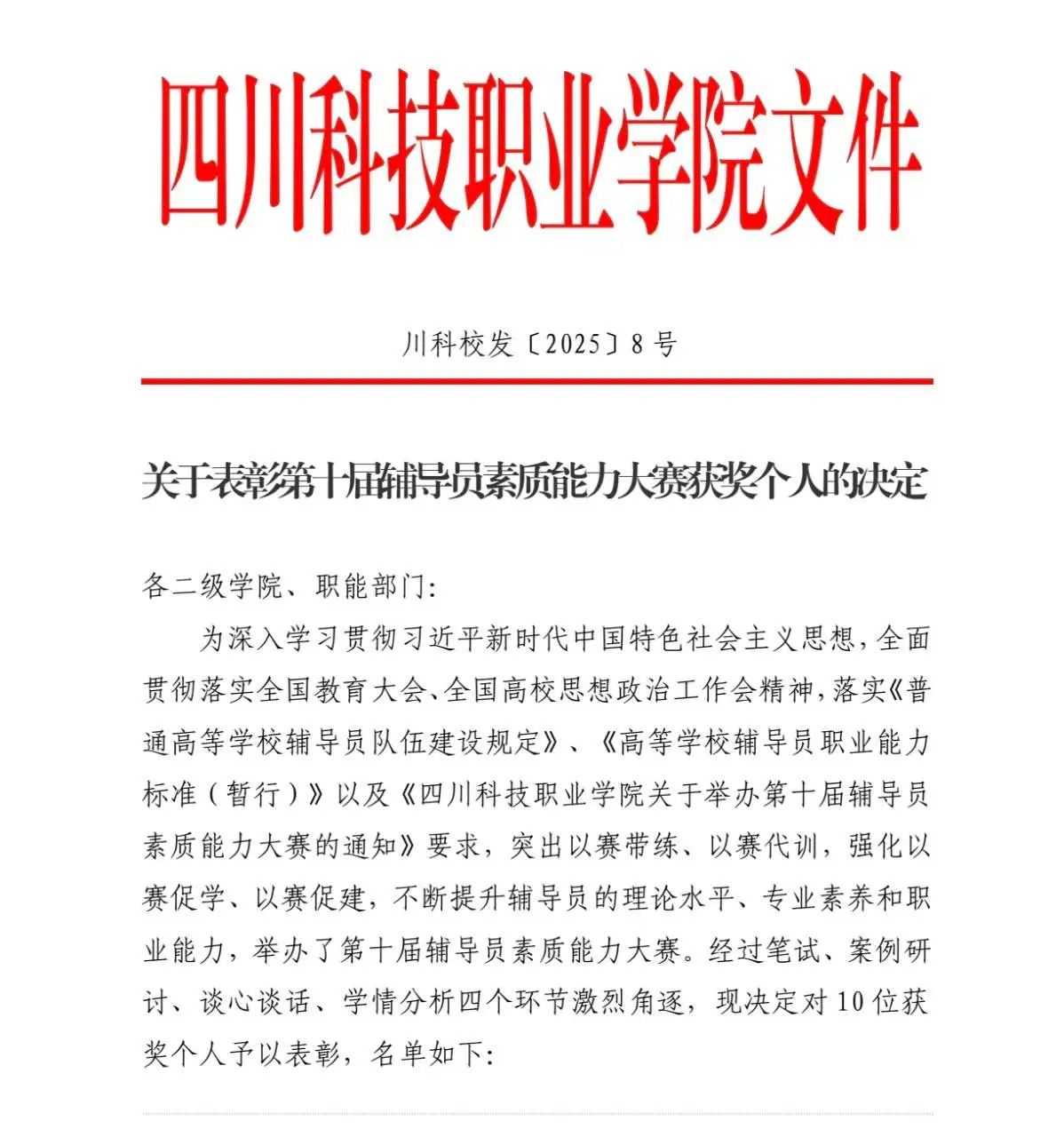 四川科技职业学院文件

川科校发〔2025〕8号

关于表彰第十届辅导员素质能力大赛获奖个人的决定

各二级学院、职能部门:

为深入学习贯彻习近平新时代中国特色社会主义思想，全面贯彻落实全国教育大会、全国高校思想政治工作会精神，落实《普通高等学校辅导员队伍建设规定》、《高等学校辅导员职业能力标准（暂行）》以及《四川科技职业学院关于举办第十届辅导员素质能力大赛的通知》要求，突出以赛带练、以赛代训，强化以赛促学、以赛促建，不断提升辅导员的理论水平、专业素养和职业能力，举办了第十届辅导员素质能力大赛。经过笔试、案例研讨、谈心谈话、学情分析四个环节激烈角逐，现决定对10位获奖个人予以表彰，名单如下: